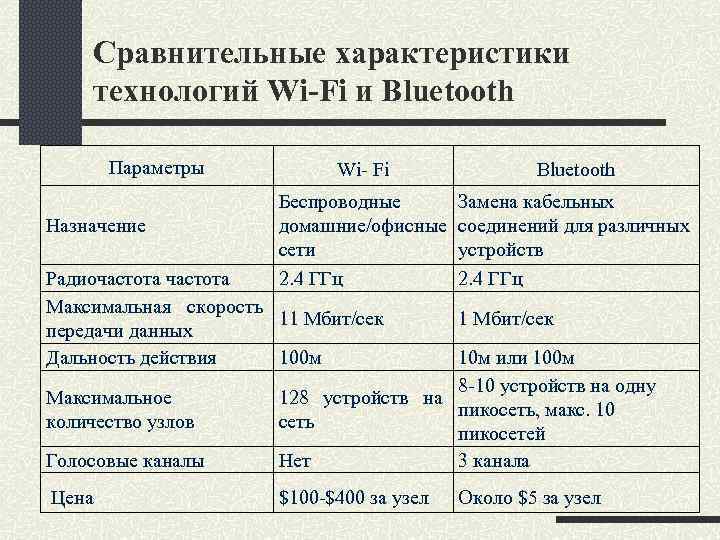 Сравнительные характеристики технологий Wi-Fi и Bluetooth

| Параметры | Wi- Fi | Bluetooth |
|---|---|---|
| Назначение | Беспроводные домашние/офисные сети | Замена кабельных соединений для различных устройств |
| Радиочастота частота | 2.4 ГГц | 2.4 ГГц |
| Максимальная скорость передачи данных | 11 Мбит/сек | 1 Мбит/сек |
| Дальность действия | 100м | 10м или 100м |
| Максимальное количество узлов | 128 устройств на сеть | 8-10 устройств на одну пикосеть, макс. 10 пикосетей |
| Голосовые каналы | Нет | 3 канала |
| Цена | \$100-\$400 за узел | Около \$5 за узел |